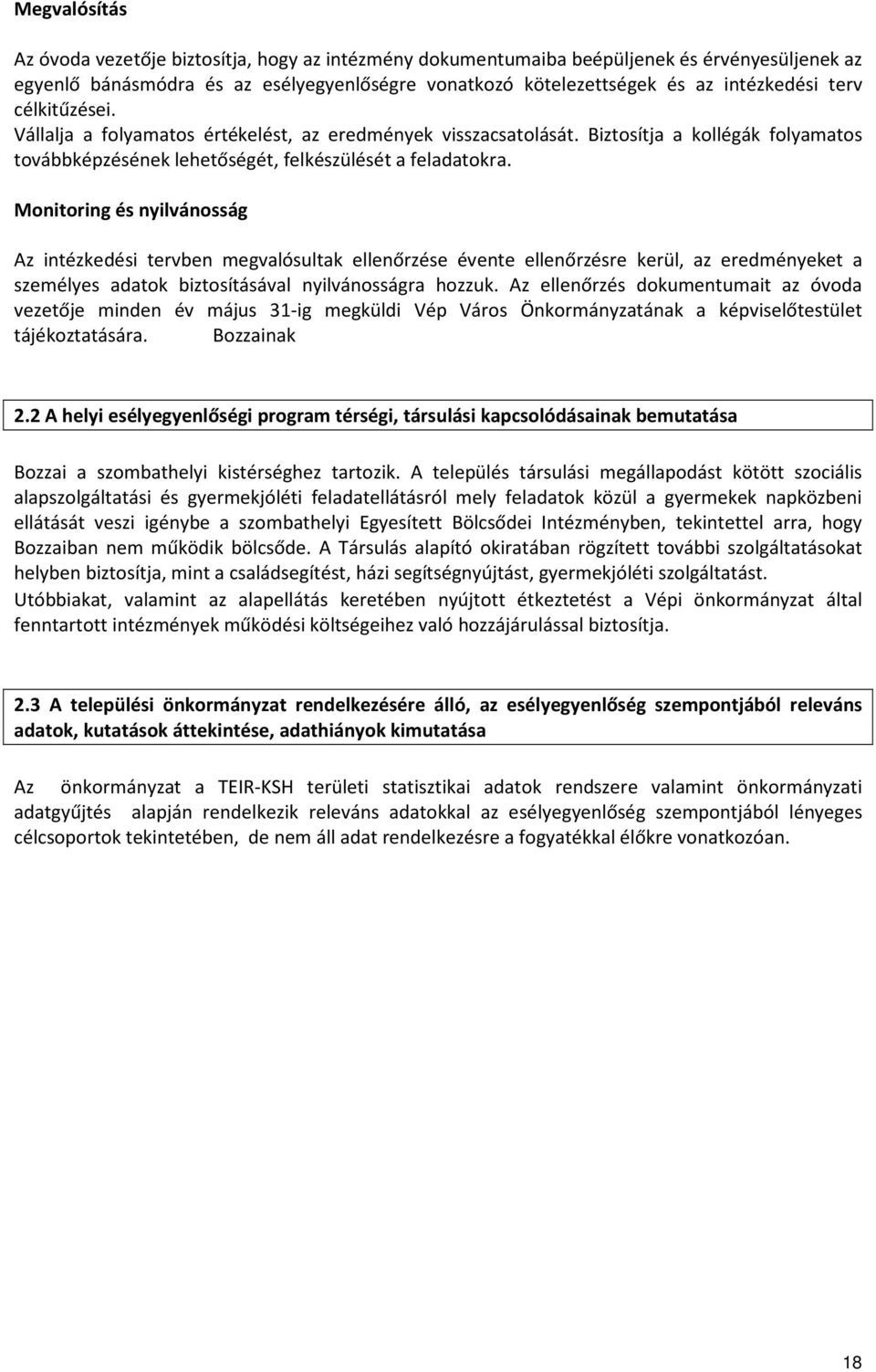 Megvalósítás

Az óvoda vezetője biztosítja, hogy az intézmény dokumentumaiba beépüljenek és érvényesüljenek az egyenlő bánásmódra és az esélyegyenlőségre vonatkozó kötelezettségek és az intézkedési terv célkitűzései.
Vállalja a folyamatos értékelést, az eredmények visszacsatolását. Biztosítja a kollégák folyamatos továbbképzésének lehetőségét, felkészülését a feladatokra.

Monitoring és nyilvánosság

Az intézkedési tervben megvalósultak ellenőrzése évente ellenőrzésre kerül, az eredményeket a személyes adatok biztosításával nyilvánosságra hozzuk. Az ellenőrzés dokumentumait az óvoda vezetője minden év május 31-ig megküldi Vép Város Önkormányzatának a képviselőtestület tájékoztatására. Bozzainak

2.2 A helyi esélyegyenlőségi program térségi, társulási kapcsolódásainak bemutatása

Bozzai a szombathelyi kistérséghez tartozik. A település társulási megállapodást kötött szociális alapszolgáltatási és gyermekjóléti feladatellátásról mely feladatok közül a gyermekek napközbeni ellátását veszi igénybe a szombathelyi Egyesített Bölcsődei Intézményben, tekintettel arra, hogy Bozzaiban nem működik bölcsőde. A Társulás alapító okiratában rögzített további szolgáltatásokat helyben biztosítja, mint a családsegítést, házi segítségnyújtást, gyermekjóléti szolgáltatást.
Utóbbiakat, valamint az alapellátás keretében nyújtott étkeztetést a Vépi önkormányzat által fenntartott intézmények működési költségeihez való hozzájárulással biztosítja.

2.3 A települési önkormányzat rendelkezésére álló, az esélyegyenlőség szempontjából releváns adatok, kutatások áttekintése, adathiányok kimutatása

Az önkormányzat a TEIR-KSH területi statisztikai adatok rendszere valamint önkormányzati adatgyűjtés alapján rendelkezik releváns adatokkal az esélyegyenlőség szempontjából lényeges célcsoportok tekintetében, de nem áll adat rendelkezésre a fogyatékkal élőkre vonatkozóan.

18